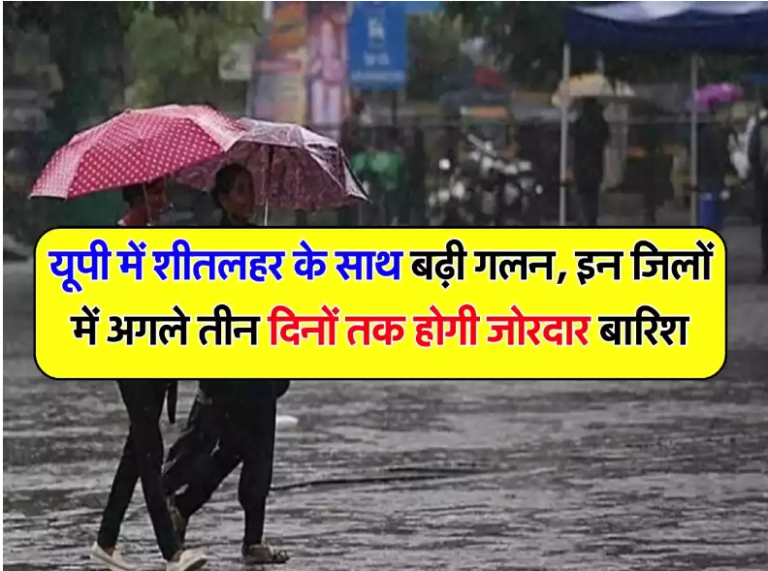 यूपी में शीतलहर के साथ बढ़ी गलन, इन जिलों में अगले तीन दिनों तक होगी जोरदार बारिश